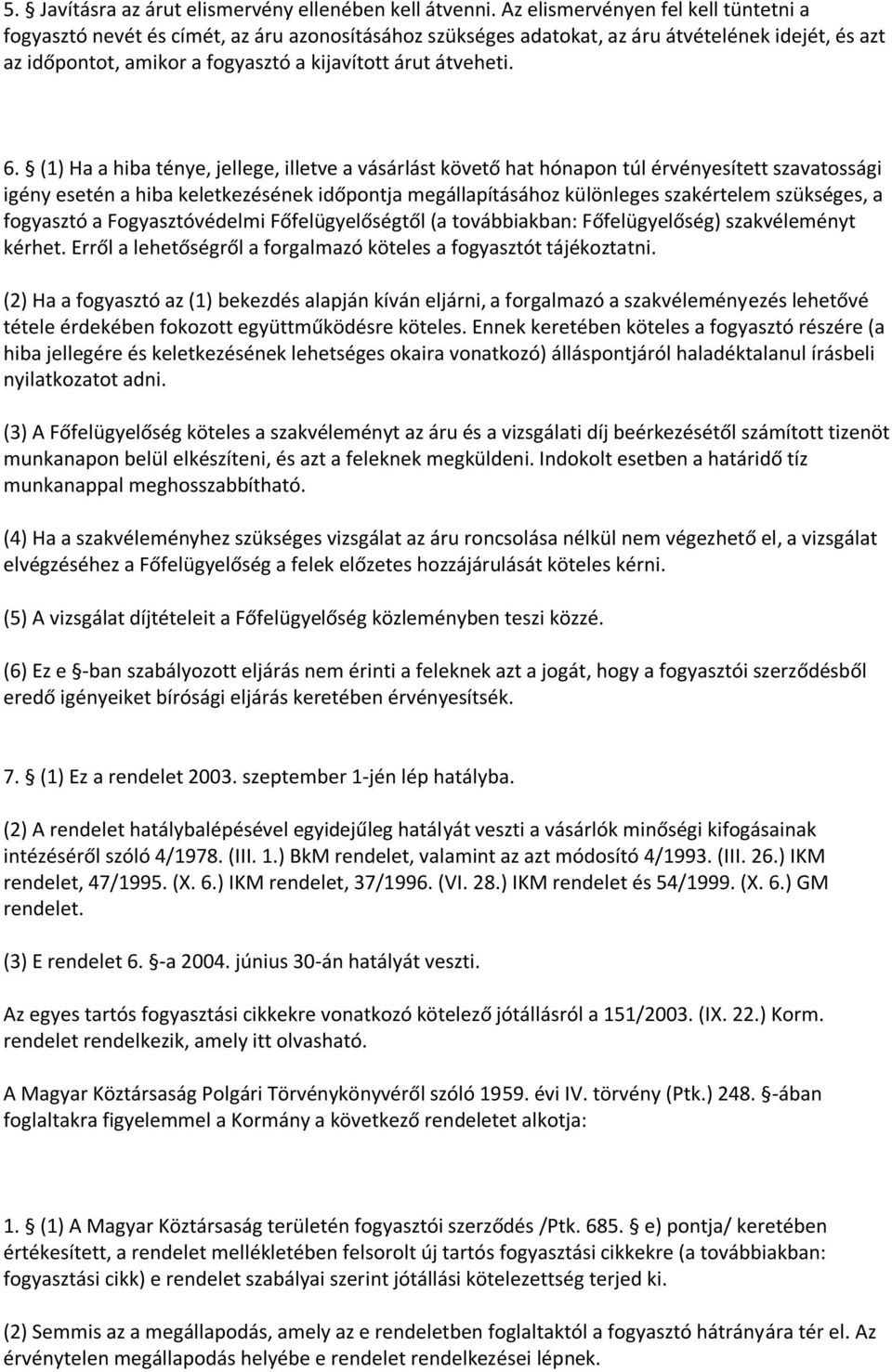 5. § Javításra az árut elismervény ellenében kell átvenni. Az elismervényen fel kell tüntetni a fogyasztó nevét és címét, az áru azonosításához szükséges adatokat, az áru átvételének idejét, és azt az időpontot, amikor a fogyasztó a kijavított árut átveheti.

6. § (1) Ha a hiba ténye, jellege, illetve a vásárlást követő hat hónapon túl érvényesített szavatossági igény esetén a hiba keletkezésének időpontja megállapításához különleges szakértelem szükséges, a fogyasztó a Fogyasztóvédelmi Főfelügyelőségtől (a továbbiakban: Főfelügyelőség) szakvéleményt kérhet. Erről a lehetőségről a forgalmazó köteles a fogyasztót tájékoztatni.

(2) Ha a fogyasztó az (1) bekezdés alapján kíván eljárni, a forgalmazó a szakvéleményezés lehetővé tétele érdekében fokozott együttműködésre köteles. Ennek keretében köteles a fogyasztó részére (a hiba jellegére és keletkezésének lehetséges okaira vonatkozó) álláspontjáról haladéktalanul írásbeli nyilatkozatot adni.

(3) A Főfelügyelőség köteles a szakvéleményt az áru és a vizsgálati díj beérkezésétől számított tizenöt munkanapon belül elkészíteni, és azt a feleknek megküldeni. Indokolt esetben a határidő tíz munkanappal meghosszabbítható.

(4) Ha a szakvéleményhez szükséges vizsgálat az áru roncsolása nélkül nem végezhető el, a vizsgálat elvégzéséhez a Főfelügyelőség a felek előzetes hozzájárulását köteles kérni.

(5) A vizsgálat díjtételeit a Főfelügyelőség közleményben teszi közzé.

(6) Ez e §-ban szabályozott eljárás nem érinti a feleknek azt a jogát, hogy a fogyasztói szerződésből eredő igényeiket bírósági eljárás keretében érvényesítsék.

7. § (1) Ez a rendelet 2003. szeptember 1-jén lép hatályba.

(2) A rendelet hatálybalépésével egyidejűleg hatályát veszti a vásárlók minőségi kifogásainak intézéséről szóló 4/1978. (III. 1.) BkM rendelet, valamint az azt módosító 4/1993. (III. 26.) IKM rendelet, 47/1995. (X. 6.) IKM rendelet, 37/1996. (VI. 28.) IKM rendelet és 54/1999. (X. 6.) GM rendelet.

(3) E rendelet 6. §-a 2004. június 30-án hatályát veszti.

Az egyes tartós fogyasztási cikkekre vonatkozó kötelező jótállásról a 151/2003. (IX. 22.) Korm. rendelet rendelkezik, amely itt olvasható.

A Magyar Köztársaság Polgári Törvénykönyvéről szóló 1959. évi IV. törvény (Ptk.) 248. §-ában foglaltakra figyelemmel a Kormány a következő rendeletet alkotja:

1. § (1) A Magyar Köztársaság területén fogyasztói szerződés /Ptk. 685. § e) pontja/ keretében értékesített, a rendelet mellékletében felsorolt új tartós fogyasztási cikkekre (a továbbiakban: fogyasztási cikk) e rendelet szabályai szerint jótállási kötelezettség terjed ki.

(2) Semmis az a megállapodás, amely az e rendeletben foglaltaktól a fogyasztó hátrányára tér el. Az érvénytelen megállapodás helyébe e rendelet rendelkezései lépnek.